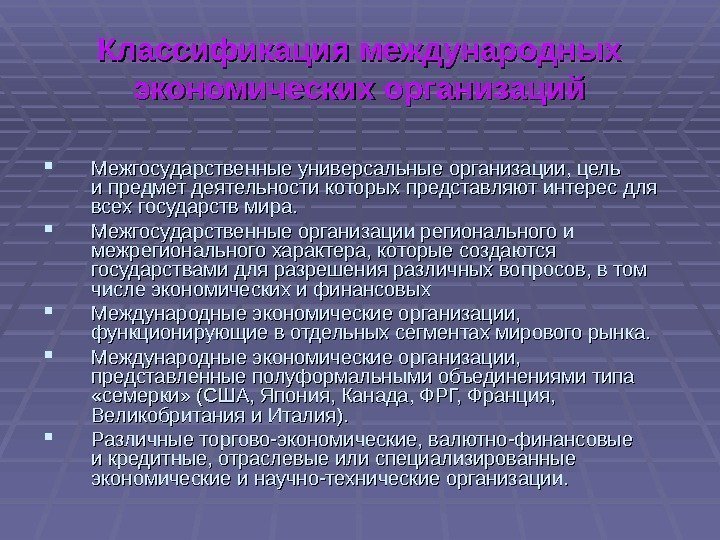 Классификация международных экономических организаций

• Межгосударственные универсальные организации, цель и предмет деятельности которых представляют интерес для всех государств мира.

• Межгосударственные организации регионального и межрегионального характера, которые создаются государствами для разрешения различных вопросов, в том числе экономических и финансовых

• Международные экономические организации, функционирующие в отдельных сегментах мирового рынка.

• Международные экономические организации, представленные полуформальными объединениями типа «семерки» (США, Япония, Канада, ФРГ, Франция, Великобритания и Италия).

• Различные торгово-экономические, валютно-финансовые и кредитные, отраслевые или специализированные экономические и научно-технические организации.